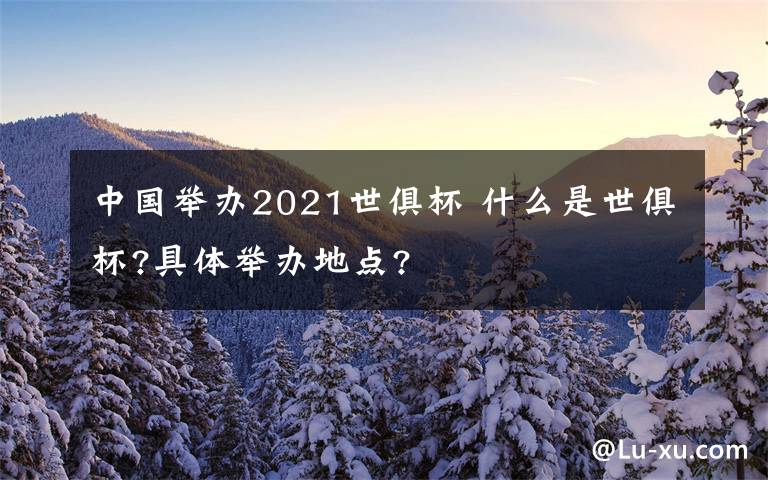 中国举办2021世俱杯 什么是世俱杯?具体举办地点?

@Lu-xu.com